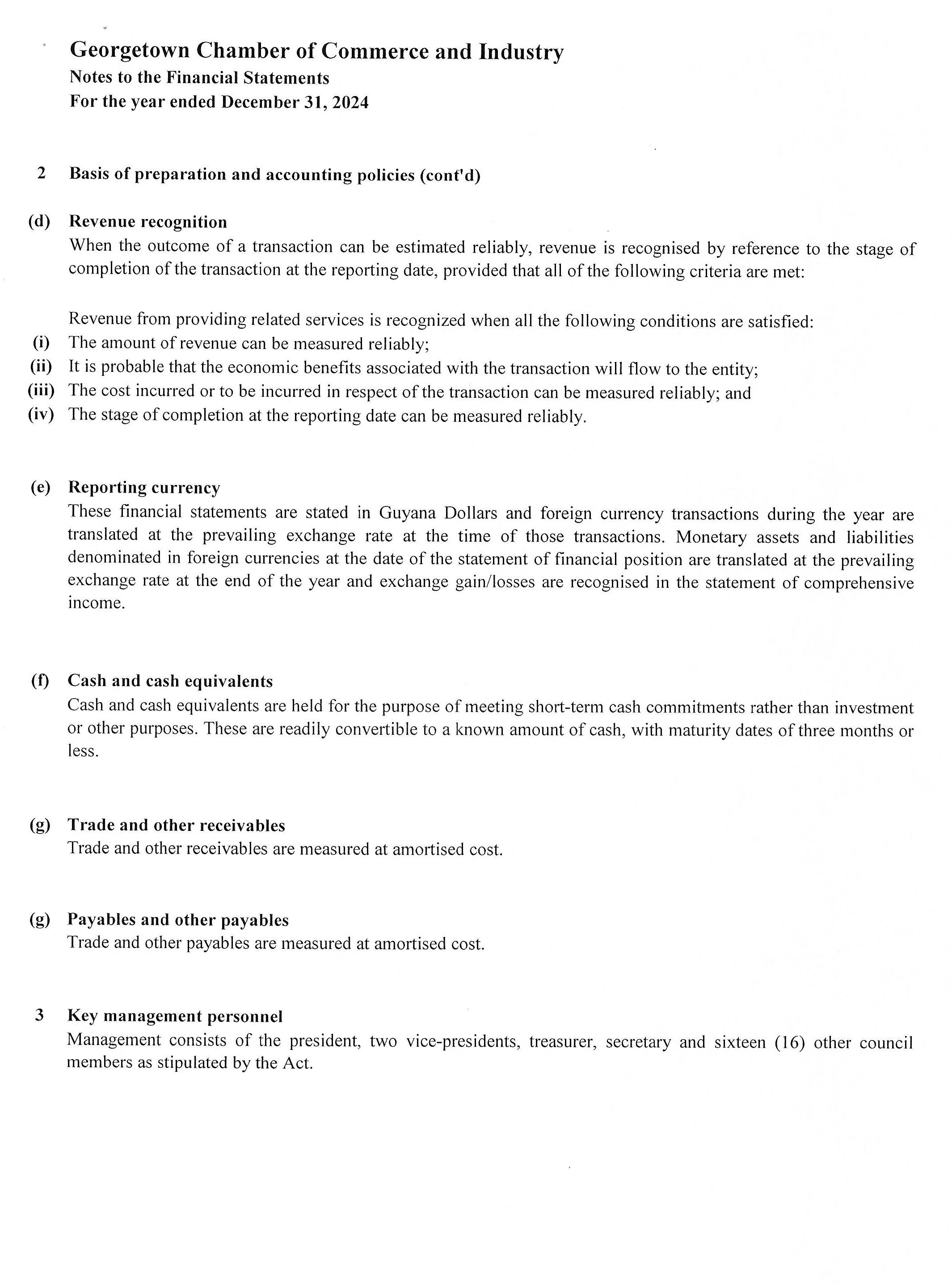 Georgetown Chamber of Commerce and Industry
Notes to the Financial Statements
For the year ended December 31, 2024

2 Basis of preparation and accounting policies (cont'd)

(d) Revenue recognition
When the outcome of a transaction can be estimated reliably, revenue is recognised by reference to the stage of completion of the transaction at the reporting date, provided that all of the following criteria are met:

Revenue from providing related services is recognized when all the following conditions are satisfied:
(i) The amount of revenue can be measured reliably;
(ii) It is probable that the economic benefits associated with the transaction will flow to the entity;
(iii) The cost incurred or to be incurred in respect of the transaction can be measured reliably; and
(iv) The stage of completion at the reporting date can be measured reliably.

(e) Reporting currency
These financial statements are stated in Guyana Dollars and foreign currency transactions during the year are translated at the prevailing exchange rate at the time of those transactions. Monetary assets and liabilities denominated in foreign currencies at the date of the statement of financial position are translated at the prevailing exchange rate at the end of the year and exchange gain/losses are recognised in the statement of comprehensive income.

(f) Cash and cash equivalents
Cash and cash equivalents are held for the purpose of meeting short-term cash commitments rather than investment or other purposes. These are readily convertible to a known amount of cash, with maturity dates of three months or less.

(g) Trade and other receivables
Trade and other receivables are measured at amortised cost.

(g) Payables and other payables
Trade and other payables are measured at amortised cost.

3 Key management personnel
Management consists of the president, two vice-presidents, treasurer, secretary and sixteen (16) other council members as stipulated by the Act.